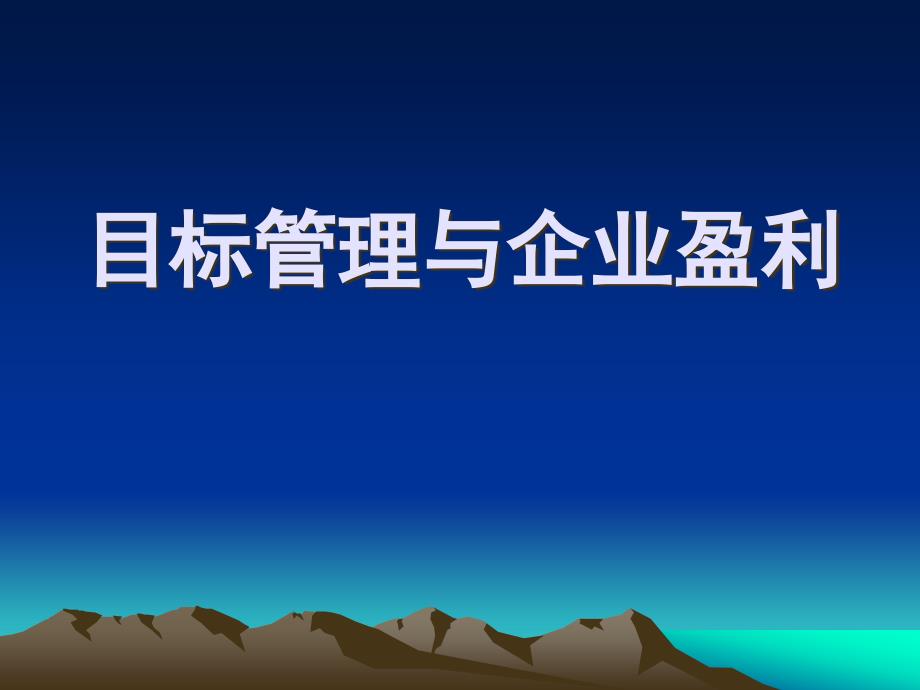 目标管理与企业盈利